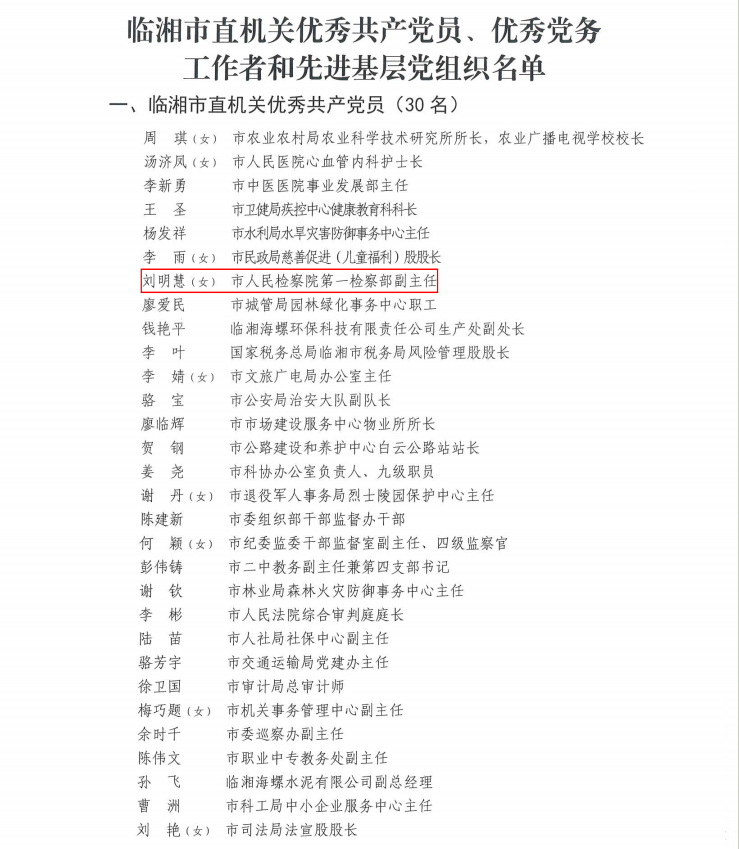 临湘市直机关优秀共产党员、优秀党务工作者和先进基层党组织名单

一、临湘市直机关优秀共产党员（30 名）

周　琪（女）　市农业农村局农业科学技术研究所所长，农业广播电视学校校长
汤济凤（女）　市人民医院心血管内科护士长
李新勇　市中医医院事业发展部主任
王　圣　市卫健局疾控中心健康教育科科长
杨发祥　市水利局水旱灾害防御事务中心主任
李　雨（女）　市民政局慈善促进（儿童福利）股股长
刘明慧（女）　市人民检察院第一检察部副主任
廖爱民　市城管局园林绿化事务中心职工
钱艳平　临湘海螺环保科技有限责任公司生产处副处长
李　叶　国家税务总局临湘市税务局风险管理股股长
李　婧（女）　市文旅广电局办公室主任
骆　宝　市公安局治安大队副队长
廖临辉　市市场建设服务中心物业所所长
贺　钢　市公路建设和养护中心白云公路站站长
姜　尧　市科协办公室负责人、九级职员
谢　丹（女）　市退役军人事务局烈士陵园保护中心主任
陈建新　市委组织部干部监督办干部
何　颖（女）　市纪委监委干部监督室副主任、四级监察官
彭伟铸　市二中教务副主任兼第四支部书记
谢　钦　市林业局森林火灾防御事务中心主任
李　彬　市人民法院综合审判庭庭长
陆　苗　市人社局社保中心副主任
骆芳宇　市交通运输局党建办主任
徐卫国　市审计局总审计师
梅巧题（女）　市机关事务管理中心副主任
余时千　市委巡察办副主任
陈伟文　市职业中专教务处副主任
孙　飞　临湘海螺水泥有限公司副总经理
曹　洲　市科工局中小企业服务中心主任
刘　艳（女）　市司法局法宣股股长